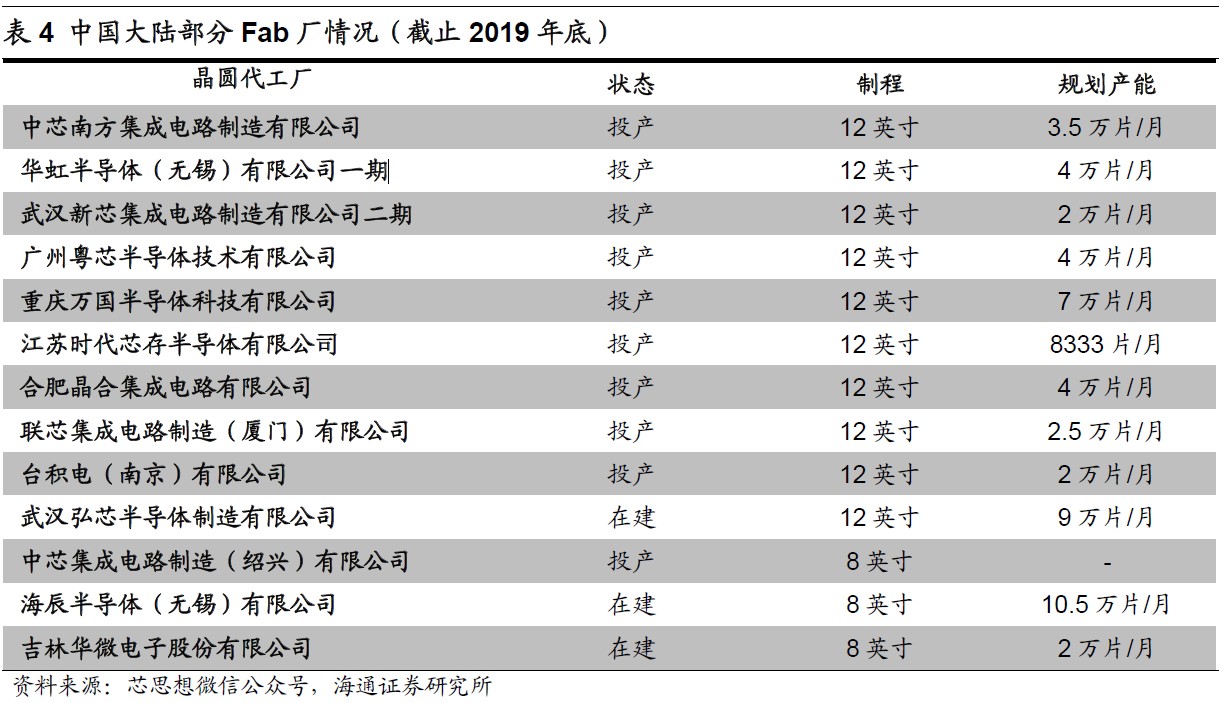 表 4 中国大陆部分 Fab 厂情况（截止 2019 年底）

| 晶圆代工厂 | 状态 | 制程 | 规划产能 |
|---|---|---|---|
| 中芯南方集成电路制造有限公司 | 投产 | 12 英寸 | 3.5 万片/月 |
| 华虹半导体（无锡）有限公司一期 | 投产 | 12 英寸 | 4 万片/月 |
| 武汉新芯集成电路制造有限公司二期 | 投产 | 12 英寸 | 2 万片/月 |
| 广州粤芯半导体技术有限公司 | 投产 | 12 英寸 | 4 万片/月 |
| 重庆万国半导体科技有限公司 | 投产 | 12 英寸 | 7 万片/月 |
| 江苏时代芯存半导体有限公司 | 投产 | 12 英寸 | 8333 片/月 |
| 合肥晶合集成电路有限公司 | 投产 | 12 英寸 | 4 万片/月 |
| 联芯集成电路制造（厦门）有限公司 | 投产 | 12 英寸 | 2.5 万片/月 |
| 台积电（南京）有限公司 | 投产 | 12 英寸 | 2 万片/月 |
| 武汉弘芯半导体制造有限公司 | 在建 | 12 英寸 | 9 万片/月 |
| 中芯集成电路制造（绍兴）有限公司 | 投产 | 8 英寸 | - |
| 海辰半导体（无锡）有限公司 | 在建 | 8 英寸 | 10.5 万片/月 |
| 吉林华微电子股份有限公司 | 在建 | 8 英寸 | 2 万片/月 |

资料来源：芯思想微信公众号，海通证券研究所